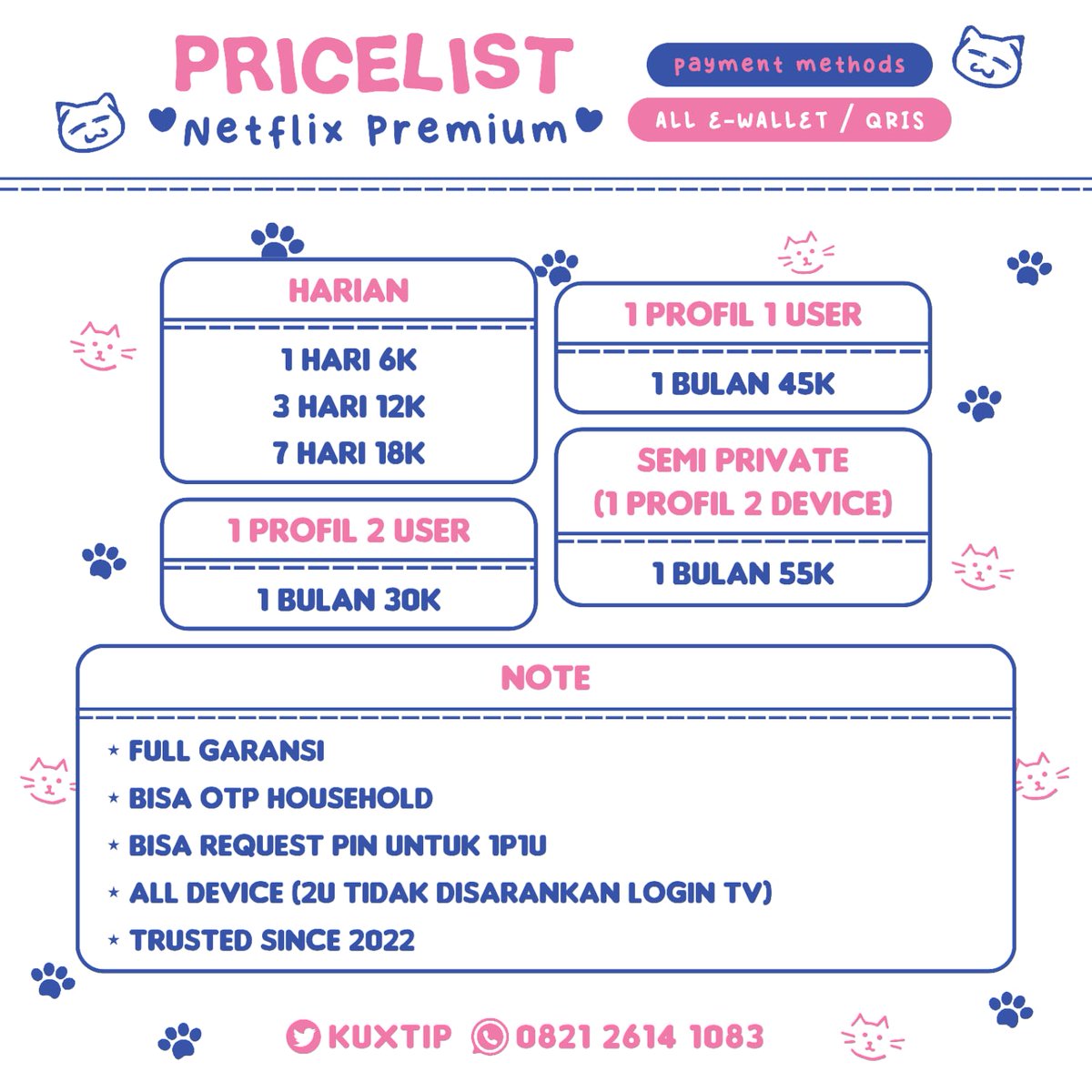 PRICELIST
Netflix Premium

payment methods

ALL E-WALLET / QRIS

HARIAN

1 HARI 6K
3 HARI 12K
7 HARI 18K

1 PROFIL 2 USER

1 BULAN 30K

1 PROFIL 1 USER

1 BULAN 45K

SEMI PRIVATE
(1 PROFIL 2 DEVICE)

1 BULAN 55K

NOTE

⋆ FULL GARANSI
⋆ BISA OTP HOUSEHOLD
⋆ BISA REQUEST PIN UNTUK 1P1U
⋆ ALL DEVICE (2U TIDAK DISARANKAN LOGIN TV)
⋆ TRUSTED SINCE 2022

KUXTIP 0821 2614 1083